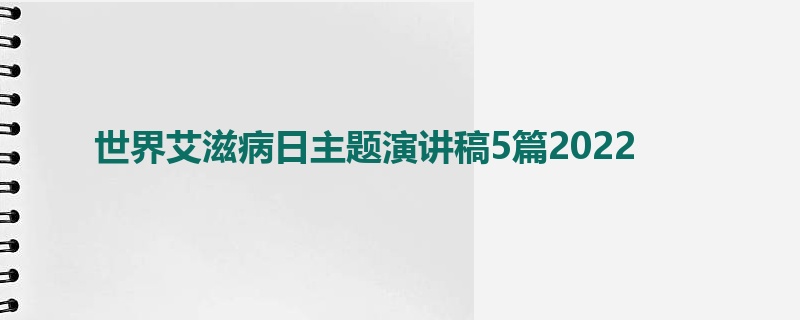 世界艾滋病日主题演讲稿5篇2022